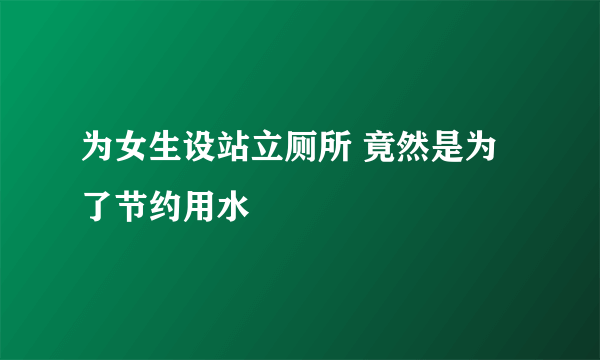 为女生设站立厕所 竟然是为了节约用水